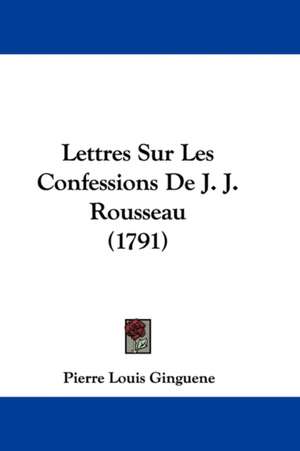 Lettres Sur Les Confessions De J. J. Rousseau (1791)

Pierre Louis Ginguene